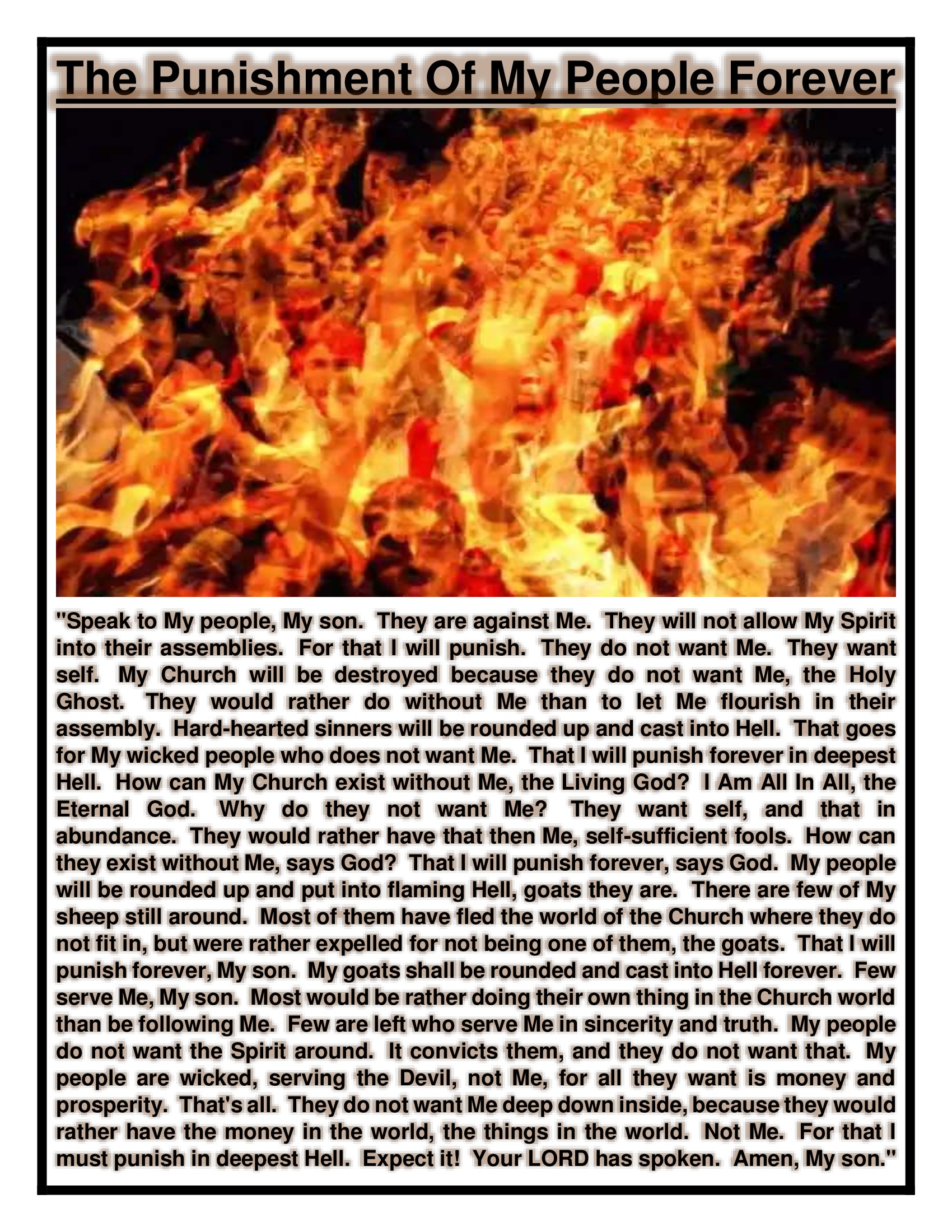 The Punishment Of My People Forever

"Speak to My people, My son. They are against Me. They will not allow My Spirit into their assemblies. For that I will punish. They do not want Me. They want self. My Church will be destroyed because they do not want Me, the Holy Ghost. They would rather do without Me than to let Me flourish in their assembly. Hard-hearted sinners will be rounded up and cast into Hell. That goes for My wicked people who does not want Me. That I will punish forever in deepest Hell. How can My Church exist without Me, the Living God? I Am All In All, the Eternal God. Why do they not want Me? They want self, and that in abundance. They would rather have that then Me, self-sufficient fools. How can they exist without Me, says God? That I will punish forever, says God. My people will be rounded up and put into flaming Hell, goats they are. There are few of My sheep still around. Most of them have fled the world of the Church where they do not fit in, but were rather expelled for not being one of them, the goats. That I will punish forever, My son. My goats shall be rounded and cast into Hell forever. Few serve Me, My son. Most would be rather doing their own thing in the Church world than be following Me. Few are left who serve Me in sincerity and truth. My people do not want the Spirit around. It convicts them, and they do not want that. My people are wicked, serving the Devil, not Me, for all they want is money and prosperity. That's all. They do not want Me deep down inside, because they would rather have the money in the world, the things in the world. Not Me. For that I must punish in deepest Hell. Expect it! Your LORD has spoken. Amen, My son."